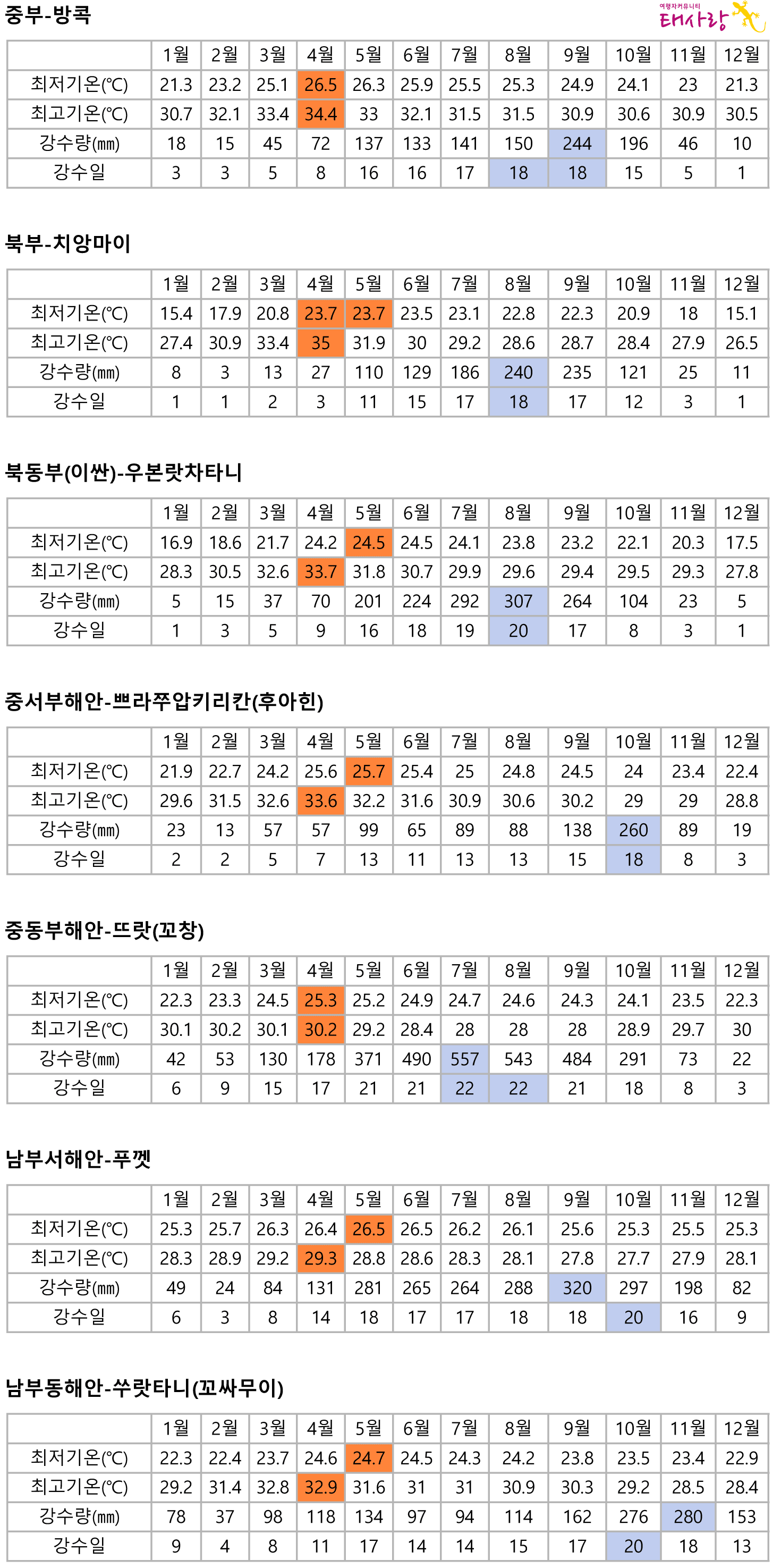 중부-방콕

여행자커뮤니티 태사랑

| | 1월 | 2월 | 3월 | 4월 | 5월 | 6월 | 7월 | 8월 | 9월 | 10월 | 11월 | 12월 |
|---|---|---|---|---|---|---|---|---|---|---|---|---|
| 최저기온(℃) | 21.3 | 23.2 | 25.1 | 26.5 | 26.3 | 25.9 | 25.5 | 25.3 | 24.9 | 24.1 | 23 | 21.3 |
| 최고기온(℃) | 30.7 | 32.1 | 33.4 | 34.4 | 33 | 32.1 | 31.5 | 31.5 | 30.9 | 30.6 | 30.9 | 30.5 |
| 강수량(mm) | 18 | 15 | 45 | 72 | 137 | 133 | 141 | 150 | 244 | 196 | 46 | 10 |
| 강수일 | 3 | 3 | 5 | 8 | 16 | 16 | 17 | 18 | 18 | 15 | 5 | 1 |

북부-치앙마이

| | 1월 | 2월 | 3월 | 4월 | 5월 | 6월 | 7월 | 8월 | 9월 | 10월 | 11월 | 12월 |
|---|---|---|---|---|---|---|---|---|---|---|---|---|
| 최저기온(℃) | 15.4 | 17.9 | 20.8 | 23.7 | 23.7 | 23.5 | 23.1 | 22.8 | 22.3 | 20.9 | 18 | 15.1 |
| 최고기온(℃) | 27.4 | 30.9 | 33.4 | 35 | 31.9 | 30 | 29.2 | 28.6 | 28.7 | 28.4 | 27.9 | 26.5 |
| 강수량(mm) | 8 | 3 | 13 | 27 | 110 | 129 | 186 | 240 | 235 | 121 | 25 | 11 |
| 강수일 | 1 | 1 | 2 | 3 | 11 | 15 | 17 | 18 | 17 | 12 | 3 | 1 |

북동부(이싼)-우본랏차타니

| | 1월 | 2월 | 3월 | 4월 | 5월 | 6월 | 7월 | 8월 | 9월 | 10월 | 11월 | 12월 |
|---|---|---|---|---|---|---|---|---|---|---|---|---|
| 최저기온(℃) | 16.9 | 18.6 | 21.7 | 24.2 | 24.5 | 24.5 | 24.1 | 23.8 | 23.2 | 22.1 | 20.3 | 17.5 |
| 최고기온(℃) | 28.3 | 30.5 | 32.6 | 33.7 | 31.8 | 30.7 | 29.9 | 29.6 | 29.4 | 29.5 | 29.3 | 27.8 |
| 강수량(mm) | 5 | 15 | 37 | 70 | 201 | 224 | 292 | 307 | 264 | 104 | 23 | 5 |
| 강수일 | 1 | 3 | 5 | 9 | 16 | 18 | 19 | 20 | 17 | 8 | 3 | 1 |

중서부해안-쁘라쭈압키리칸(후아힌)

| | 1월 | 2월 | 3월 | 4월 | 5월 | 6월 | 7월 | 8월 | 9월 | 10월 | 11월 | 12월 |
|---|---|---|---|---|---|---|---|---|---|---|---|---|
| 최저기온(℃) | 21.9 | 22.7 | 24.2 | 25.6 | 25.7 | 25.4 | 25 | 24.8 | 24.5 | 24 | 23.4 | 22.4 |
| 최고기온(℃) | 29.6 | 31.5 | 32.6 | 33.6 | 32.2 | 31.6 | 30.9 | 30.6 | 30.2 | 29 | 29 | 28.8 |
| 강수량(mm) | 23 | 13 | 57 | 57 | 99 | 65 | 89 | 88 | 138 | 260 | 89 | 19 |
| 강수일 | 2 | 2 | 5 | 7 | 13 | 11 | 13 | 13 | 15 | 18 | 8 | 3 |

중동부해안-뜨랏(꼬창)

| | 1월 | 2월 | 3월 | 4월 | 5월 | 6월 | 7월 | 8월 | 9월 | 10월 | 11월 | 12월 |
|---|---|---|---|---|---|---|---|---|---|---|---|---|
| 최저기온(℃) | 22.3 | 23.3 | 24.5 | 25.3 | 25.2 | 24.9 | 24.7 | 24.6 | 24.3 | 24.1 | 23.5 | 22.3 |
| 최고기온(℃) | 30.1 | 30.2 | 30.1 | 30.2 | 29.2 | 28.4 | 28 | 28 | 28 | 28.9 | 29.7 | 30 |
| 강수량(mm) | 42 | 53 | 130 | 178 | 371 | 490 | 557 | 543 | 484 | 291 | 73 | 22 |
| 강수일 | 6 | 9 | 15 | 17 | 21 | 21 | 22 | 22 | 21 | 18 | 8 | 3 |

남부서해안-푸껫

| | 1월 | 2월 | 3월 | 4월 | 5월 | 6월 | 7월 | 8월 | 9월 | 10월 | 11월 | 12월 |
|---|---|---|---|---|---|---|---|---|---|---|---|---|
| 최저기온(℃) | 25.3 | 25.7 | 26.3 | 26.4 | 26.5 | 26.5 | 26.2 | 26.1 | 25.6 | 25.3 | 25.5 | 25.3 |
| 최고기온(℃) | 28.3 | 28.9 | 29.2 | 29.3 | 28.8 | 28.6 | 28.3 | 28.1 | 27.8 | 27.7 | 27.9 | 28.1 |
| 강수량(mm) | 49 | 24 | 84 | 131 | 281 | 265 | 264 | 288 | 320 | 297 | 198 | 82 |
| 강수일 | 6 | 3 | 8 | 14 | 18 | 17 | 17 | 18 | 18 | 20 | 16 | 9 |

남부동해안-쑤랏타니(꼬싸무이)

| | 1월 | 2월 | 3월 | 4월 | 5월 | 6월 | 7월 | 8월 | 9월 | 10월 | 11월 | 12월 |
|---|---|---|---|---|---|---|---|---|---|---|---|---|
| 최저기온(℃) | 22.3 | 22.4 | 23.7 | 24.6 | 24.7 | 24.5 | 24.3 | 24.2 | 23.8 | 23.5 | 23.4 | 22.9 |
| 최고기온(℃) | 29.2 | 31.4 | 32.8 | 32.9 | 31.6 | 31 | 31 | 30.9 | 30.3 | 29.2 | 28.5 | 28.4 |
| 강수량(mm) | 78 | 37 | 98 | 118 | 134 | 97 | 94 | 114 | 162 | 276 | 280 | 153 |
| 강수일 | 9 | 4 | 8 | 11 | 17 | 14 | 14 | 15 | 17 | 20 | 18 | 13 |